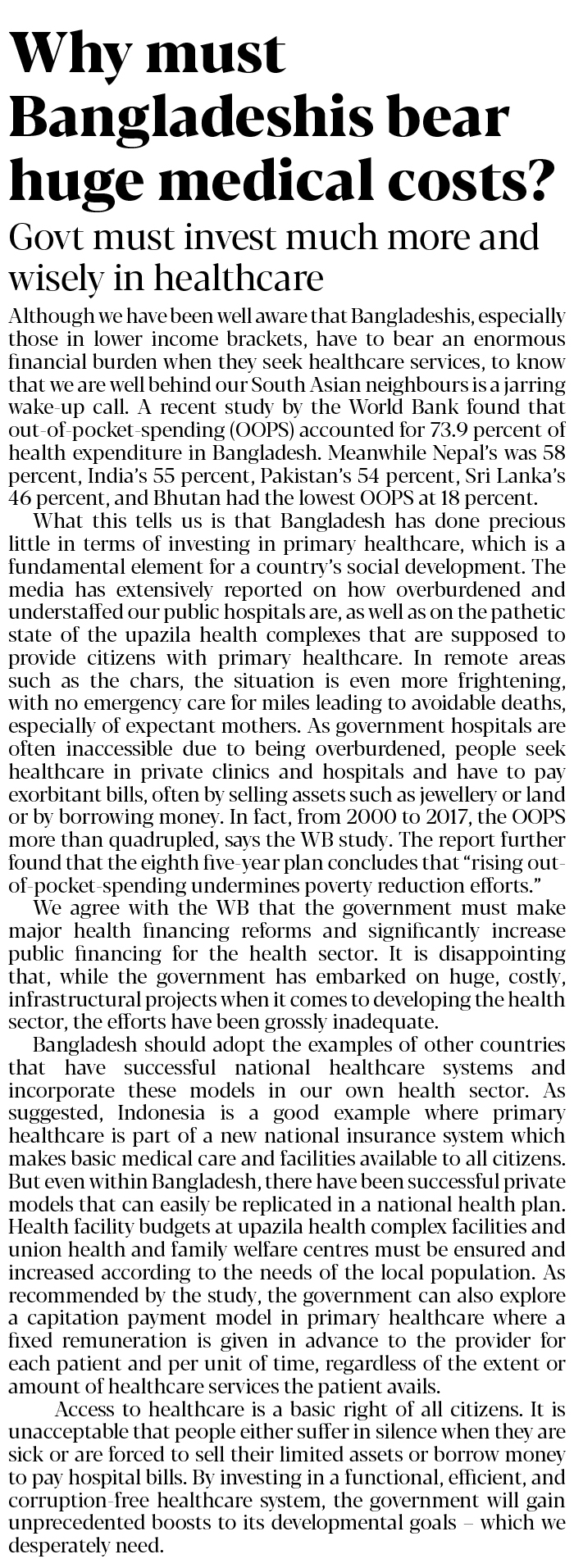 Why must Bangladeshis bear huge medical costs?

Govt must invest much more and wisely in healthcare

Although we have been well aware that Bangladeshis, especially those in lower income brackets, have to bear an enormous financial burden when they seek healthcare services, to know that we are well behind our South Asian neighbours is a jarring wake-up call. A recent study by the World Bank found that out-of-pocket-spending (OOPS) accounted for 73.9 percent of health expenditure in Bangladesh. Meanwhile Nepal's was 58 percent, India's 55 percent, Pakistan's 54 percent, Sri Lanka's 46 percent, and Bhutan had the lowest OOPS at 18 percent.

What this tells us is that Bangladesh has done precious little in terms of investing in primary healthcare, which is a fundamental element for a country's social development. The media has extensively reported on how overburdened and understaffed our public hospitals are, as well as on the pathetic state of the upazila health complexes that are supposed to provide citizens with primary healthcare. In remote areas such as the chars, the situation is even more frightening, with no emergency care for miles leading to avoidable deaths, especially of expectant mothers. As government hospitals are often inaccessible due to being overburdened, people seek healthcare in private clinics and hospitals and have to pay exorbitant bills, often by selling assets such as jewellery or land or by borrowing money. In fact, from 2000 to 2017, the OOPS more than quadrupled, says the WB study. The report further found that the eighth five-year plan concludes that "rising out-of-pocket-spending undermines poverty reduction efforts."

We agree with the WB that the government must make major health financing reforms and significantly increase public financing for the health sector. It is disappointing that, while the government has embarked on huge, costly, infrastructural projects when it comes to developing the health sector, the efforts have been grossly inadequate.

Bangladesh should adopt the examples of other countries that have successful national healthcare systems and incorporate these models in our own health sector. As suggested, Indonesia is a good example where primary healthcare is part of a new national insurance system which makes basic medical care and facilities available to all citizens. But even within Bangladesh, there have been successful private models that can easily be replicated in a national health plan. Health facility budgets at upazila health complex facilities and union health and family welfare centres must be ensured and increased according to the needs of the local population. As recommended by the study, the government can also explore a capitation payment model in primary healthcare where a fixed remuneration is given in advance to the provider for each patient and per unit of time, regardless of the extent or amount of healthcare services the patient avails.

Access to healthcare is a basic right of all citizens. It is unacceptable that people either suffer in silence when they are sick or are forced to sell their limited assets or borrow money to pay hospital bills. By investing in a functional, efficient, and corruption-free healthcare system, the government will gain unprecedented boosts to its developmental goals – which we desperately need.